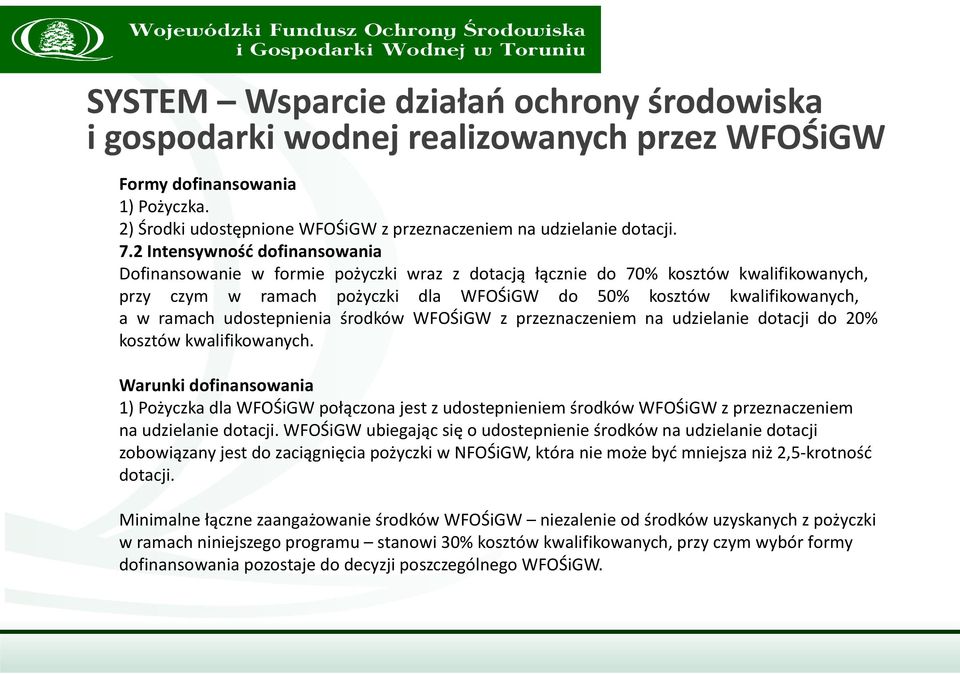 Wojewódzki Fundusz Ochrony Środowiska i Gospodarki Wodnej w Toruniu

SYSTEM – Wsparcie działań ochrony środowiska i gospodarki wodnej realizowanych przez WFOŚiGW

Formy dofinansowania
1) Pożyczka.
2) Środki udostępnione WFOŚiGW z przeznaczeniem na udzielanie dotacji.
7.2 Intensywność dofinansowania
Dofinansowanie w formie pożyczki wraz z dotacją łącznie do 70% kosztów kwalifikowanych, przy czym w ramach pożyczki dla WFOŚiGW do 50% kosztów kwalifikowanych, a w ramach udostepnienia środków WFOŚiGW z przeznaczeniem na udzielanie dotacji do 20% kosztów kwalifikowanych.

Warunki dofinansowania
1) Pożyczka dla WFOŚiGW połączona jest z udostepnieniem środków WFOŚiGW z przeznaczeniem na udzielanie dotacji. WFOŚiGW ubiegając się o udostepnienie środków na udzielanie dotacji zobowiązany jest do zaciągnięcia pożyczki w NFOŚiGW, która nie może być mniejsza niż 2,5-krotność dotacji.

Minimalne łączne zaangażowanie środków WFOŚiGW – niezalenie od środków uzyskanych z pożyczki w ramach niniejszego programu – stanowi 30% kosztów kwalifikowanych, przy czym wybór formy dofinansowania pozostaje do decyzji poszczególnego WFOŚiGW.